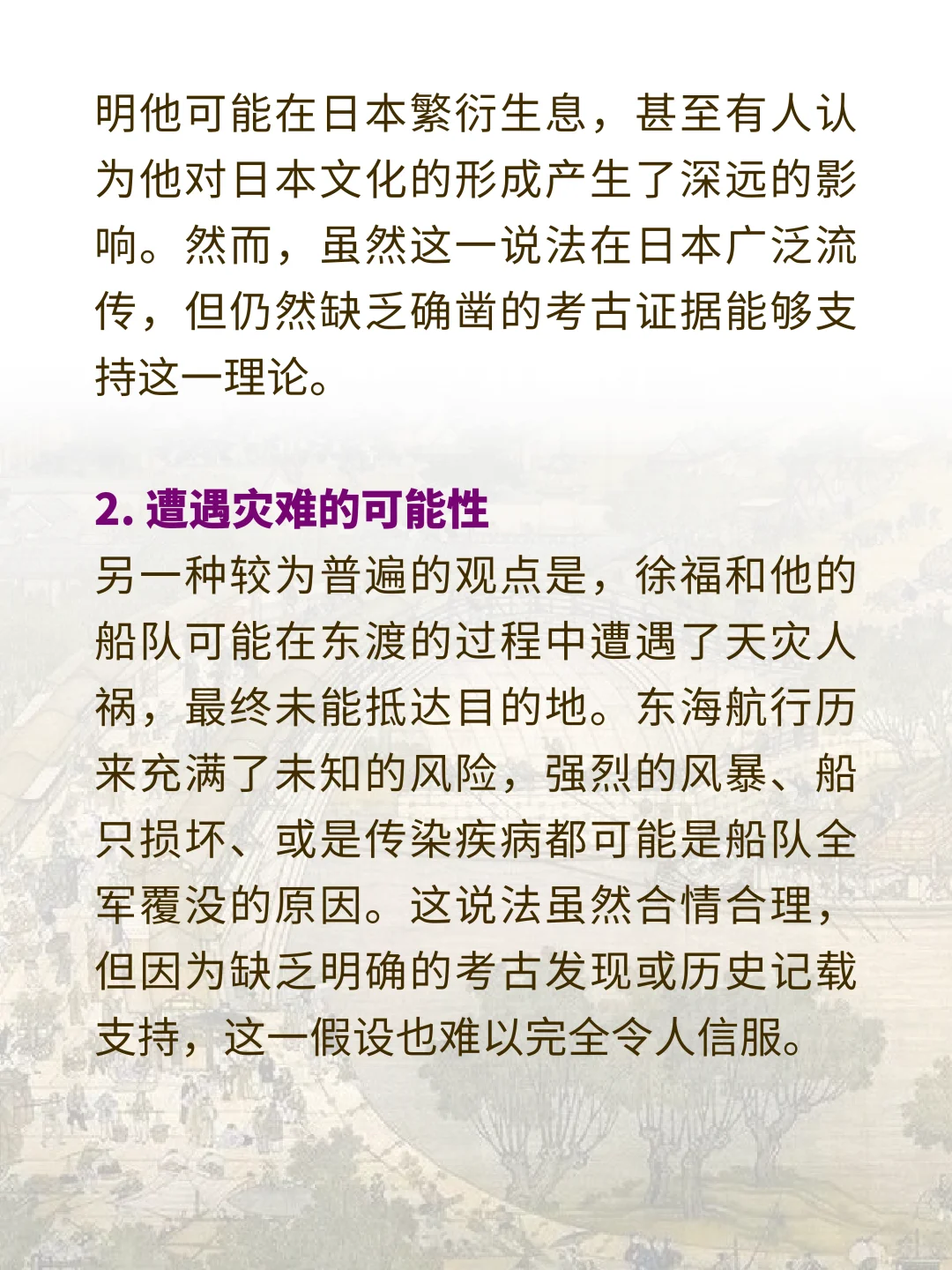 明他可能在日本繁衍生息，甚至有人认为他对日本文化的形成产生了深远的影响。然而，虽然这一说法在日本广泛流传，但仍然缺乏确凿的考古证据能够支持这一理论。

2. 遭遇灾难的可能性
另一种较为普遍的观点是，徐福和他的船队可能在东渡的过程中遭遇了天灾人祸，最终未能抵达目的地。东海航行历来充满了未知的风险，强烈的风暴、船只损坏、或是传染疾病都可能是船队全军覆没的原因。这说法虽然合情合理，但因为缺乏明确的考古发现或历史记载支持，这一假设也难以完全令人信服。